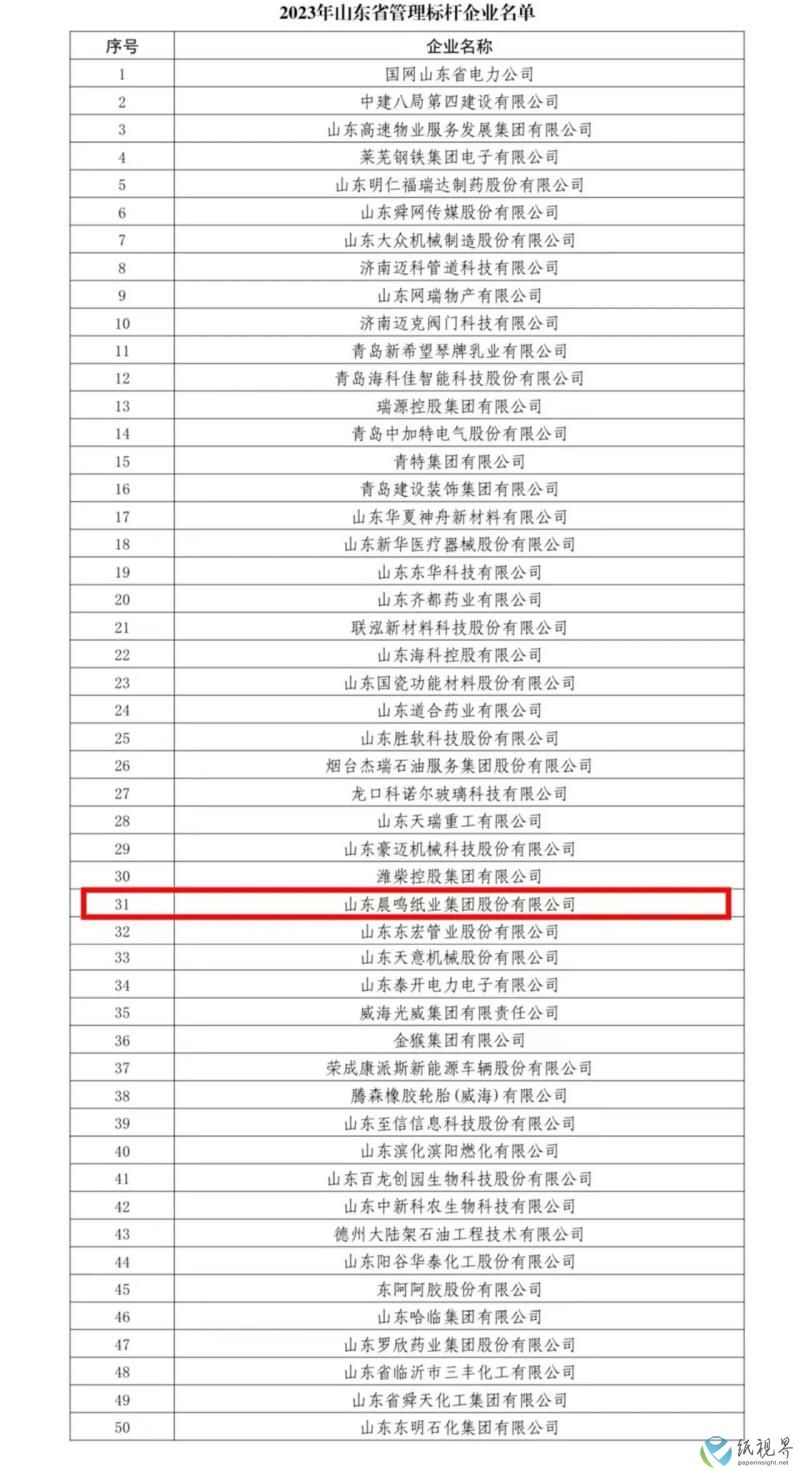 2023年山东省管理标杆企业名单

| 序号 | 企业名称 |
|---|---|
| 1 | 国网山东省电力公司 |
| 2 | 中建八局第四建设有限公司 |
| 3 | 山东高速物业服务发展集团有限公司 |
| 4 | 莱芜钢铁集团电子有限公司 |
| 5 | 山东明仁福瑞达制药股份有限公司 |
| 6 | 山东舜网传媒股份有限公司 |
| 7 | 山东大众机械制造股份有限公司 |
| 8 | 济南迈科管道科技有限公司 |
| 9 | 山东网瑞物产有限公司 |
| 10 | 济南迈克阀门科技有限公司 |
| 11 | 青岛新希望琴牌乳业有限公司 |
| 12 | 青岛海科佳智能科技股份有限公司 |
| 13 | 瑞源控股集团有限公司 |
| 14 | 青岛中加特电气股份有限公司 |
| 15 | 青特集团有限公司 |
| 16 | 青岛建设装饰集团有限公司 |
| 17 | 山东华夏神舟新材料有限公司 |
| 18 | 山东新华医疗器械股份有限公司 |
| 19 | 山东东华科技有限公司 |
| 20 | 山东齐都药业有限公司 |
| 21 | 联泓新材料科技股份有限公司 |
| 22 | 山东海科控股有限公司 |
| 23 | 山东国瓷功能材料股份有限公司 |
| 24 | 山东道合药业有限公司 |
| 25 | 山东胜软科技股份有限公司 |
| 26 | 烟台杰瑞石油服务集团股份有限公司 |
| 27 | 龙口科诺尔玻璃科技有限公司 |
| 28 | 山东天瑞重工有限公司 |
| 29 | 山东豪迈机械科技股份有限公司 |
| 30 | 潍柴控股集团有限公司 |
| 31 | 山东晨鸣纸业集团股份有限公司 |
| 32 | 山东东宏管业股份有限公司 |
| 33 | 山东天意机械股份有限公司 |
| 34 | 山东泰开电力电子有限公司 |
| 35 | 威海光威集团有限责任公司 |
| 36 | 金猴集团有限公司 |
| 37 | 荣成康派斯新能源车辆股份有限公司 |
| 38 | 腾森橡胶轮胎(威海)有限公司 |
| 39 | 山东至信信息科技股份有限公司 |
| 40 | 山东滨化滨阳燃化有限公司 |
| 41 | 山东百龙创园生物科技股份有限公司 |
| 42 | 山东中新科农生物科技有限公司 |
| 43 | 德州大陆架石油工程技术有限公司 |
| 44 | 山东阳谷华泰化工股份有限公司 |
| 45 | 东阿阿胶股份有限公司 |
| 46 | 山东哈临集团有限公司 |
| 47 | 山东罗欣药业集团股份有限公司 |
| 48 | 山东省临沂市三丰化工有限公司 |
| 49 | 山东省舜天化工集团有限公司 |
| 50 | 山东东明石化集团有限公司 |

纸视界
paperinsight.net